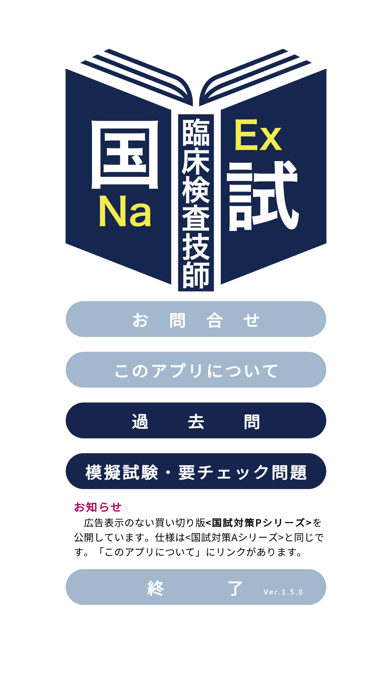 国
Na
臨床検査技師
Ex
試

お問合せ

このアプリについて

過去問

模擬試験・要チェック問題

お知らせ
広告表示のない買い切り版<国試対策Pシリーズ>を公開しています。仕様は<国試対策Aシリーズ>と同じです。「このアプリについて」にリンクがあります。

終了 Ver.1.5.0